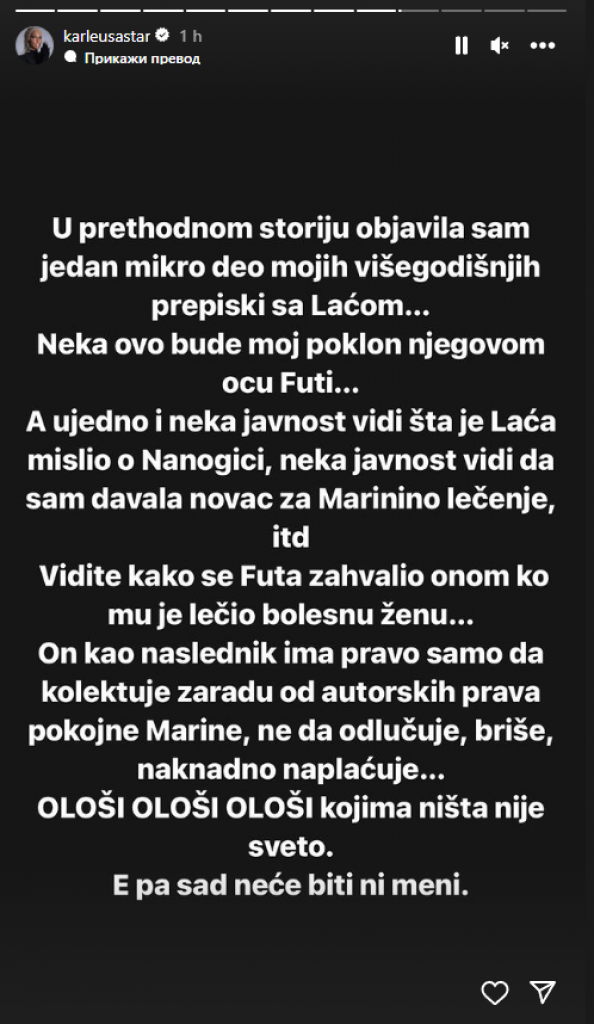 karleusastar 1 h
Прикажи превод

U prethodnom storiju objavila sam jedan mikro deo mojih višegodišnjih prepiski sa Laćom...
Neka ovo bude moj poklon njegovom ocu Futi...
A ujedno i neka javnost vidi šta je Laća mislio o Nanogici, neka javnost vidi da sam davala novac za Marinino lečenje, itd
Vidite kako se Futa zahvalio onom ko mu je lečio bolesnu ženu...
On kao naslednik ima pravo samo da kolektuje zaradu od autorskih prava pokojne Marine, ne da odlučuje, briše, naknadno naplaćuje...
OLOŠI OLOŠI OLOŠI kojima ništa nije sveto.
E pa sad neće biti ni meni.